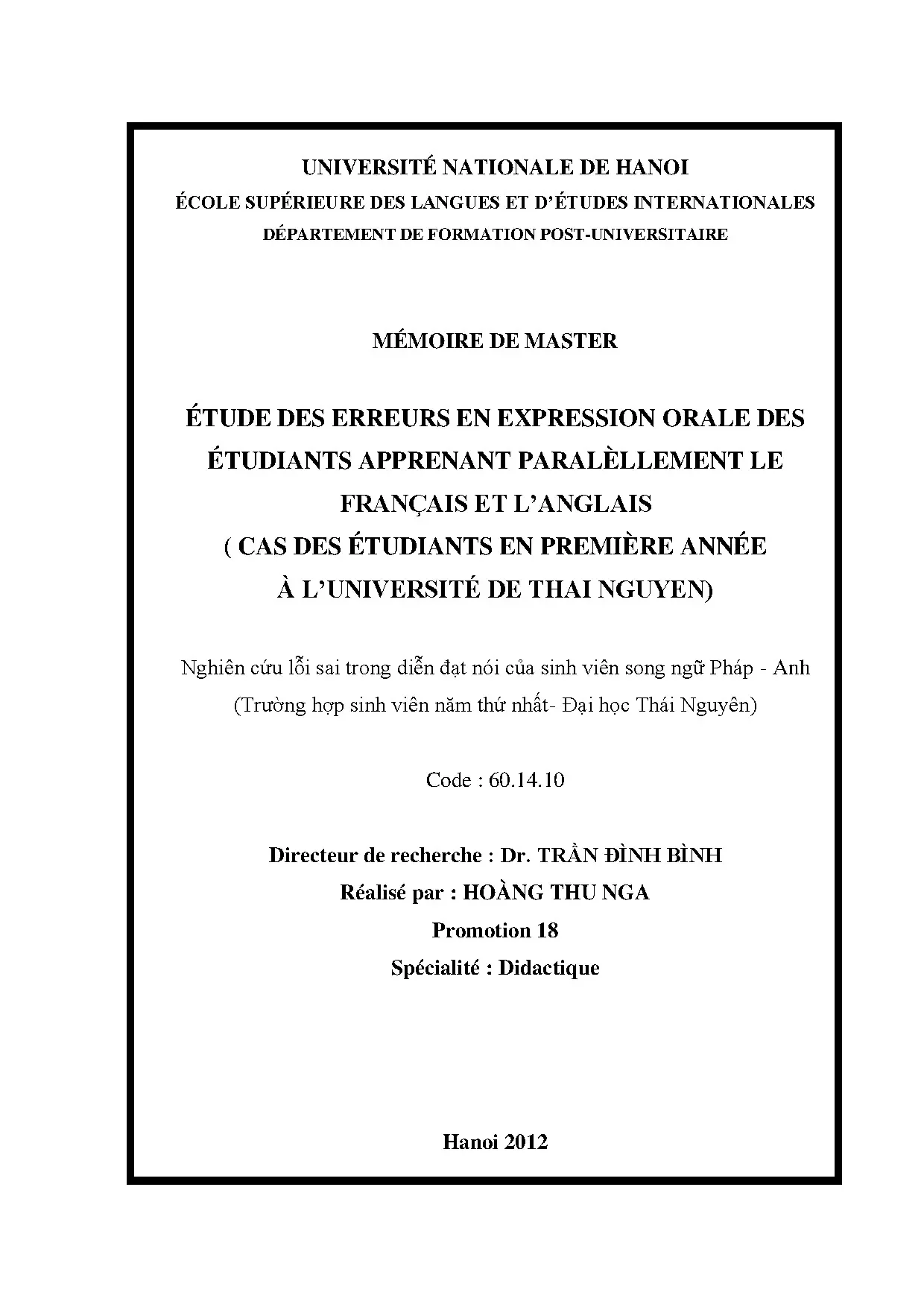 UNIVERSITÉ NATIONALE DE HANOI
ÉCOLE SUPÉRIEURE DES LANGUES ET D'ÉTUDES INTERNATIONALES
DÉPARTEMENT DE FORMATION POST-UNIVERSITAIRE

MÉMOIRE DE MASTER

ÉTUDE DES ERREURS EN EXPRESSION ORALE DES ÉTUDIANTS APPRENANT PARALÈLLEMENT LE FRANÇAIS ET L'ANGLAIS
( CAS DES ÉTUDIANTS EN PREMIÈRE ANNÉE À L'UNIVERSITÉ DE THAI NGUYEN)

Nghiên cứu lỗi sai trong diễn đạt nói của sinh viên song ngữ Pháp - Anh
(Trường hợp sinh viên năm thứ nhất- Đại học Thái Nguyên)

Code : 60.14.10

Directeur de recherche : Dr. TRẦN ĐÌNH BÌNH
Réalisé par : HOÀNG THU NGA
Promotion 18
Spécialité : Didactique

Hanoi 2012